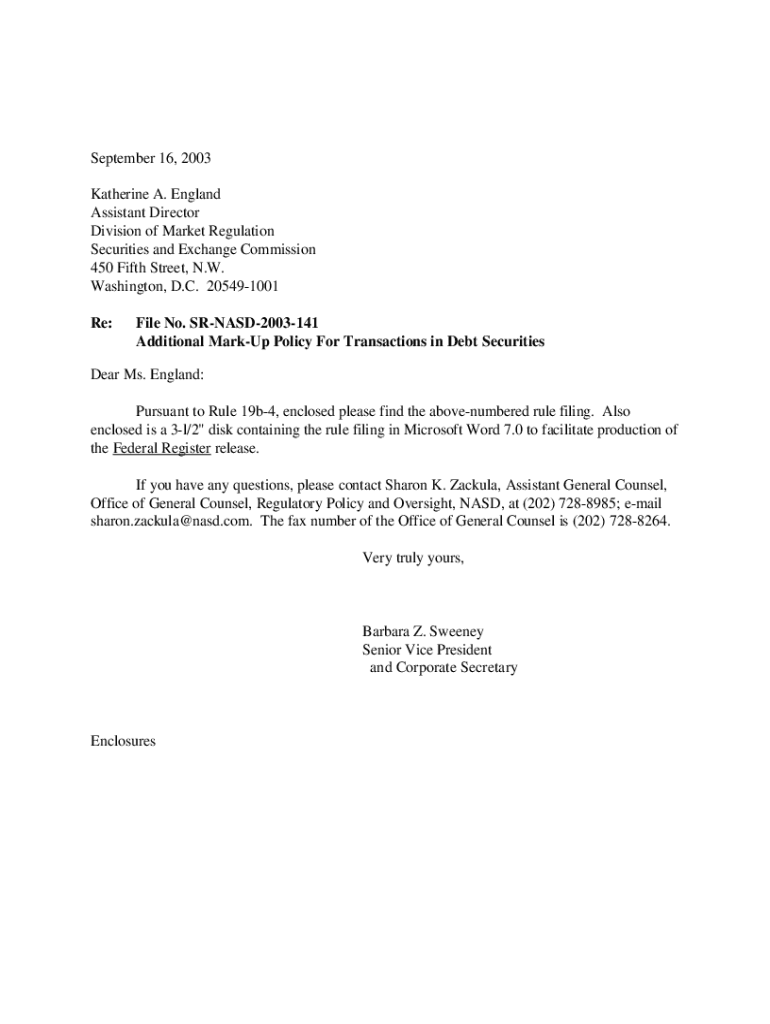 September 16, 2003

Katherine A. England
Assistant Director
Division of Market Regulation
Securities and Exchange Commission
450 Fifth Street, N.W.
Washington, D.C. 20549-1001

Re: File No. SR-NASD-2003-141
Additional Mark-Up Policy For Transactions in Debt Securities

Dear Ms. England:

Pursuant to Rule 19b-4, enclosed please find the above-numbered rule filing. Also enclosed is a 3-l/2" disk containing the rule filing in Microsoft Word 7.0 to facilitate production of the Federal Register release.

If you have any questions, please contact Sharon K. Zackula, Assistant General Counsel, Office of General Counsel, Regulatory Policy and Oversight, NASD, at (202) 728-8985; e-mail sharon.zackula@nasd.com. The fax number of the Office of General Counsel is (202) 728-8264.

Very truly yours,

Barbara Z. Sweeney
Senior Vice President
and Corporate Secretary

Enclosures